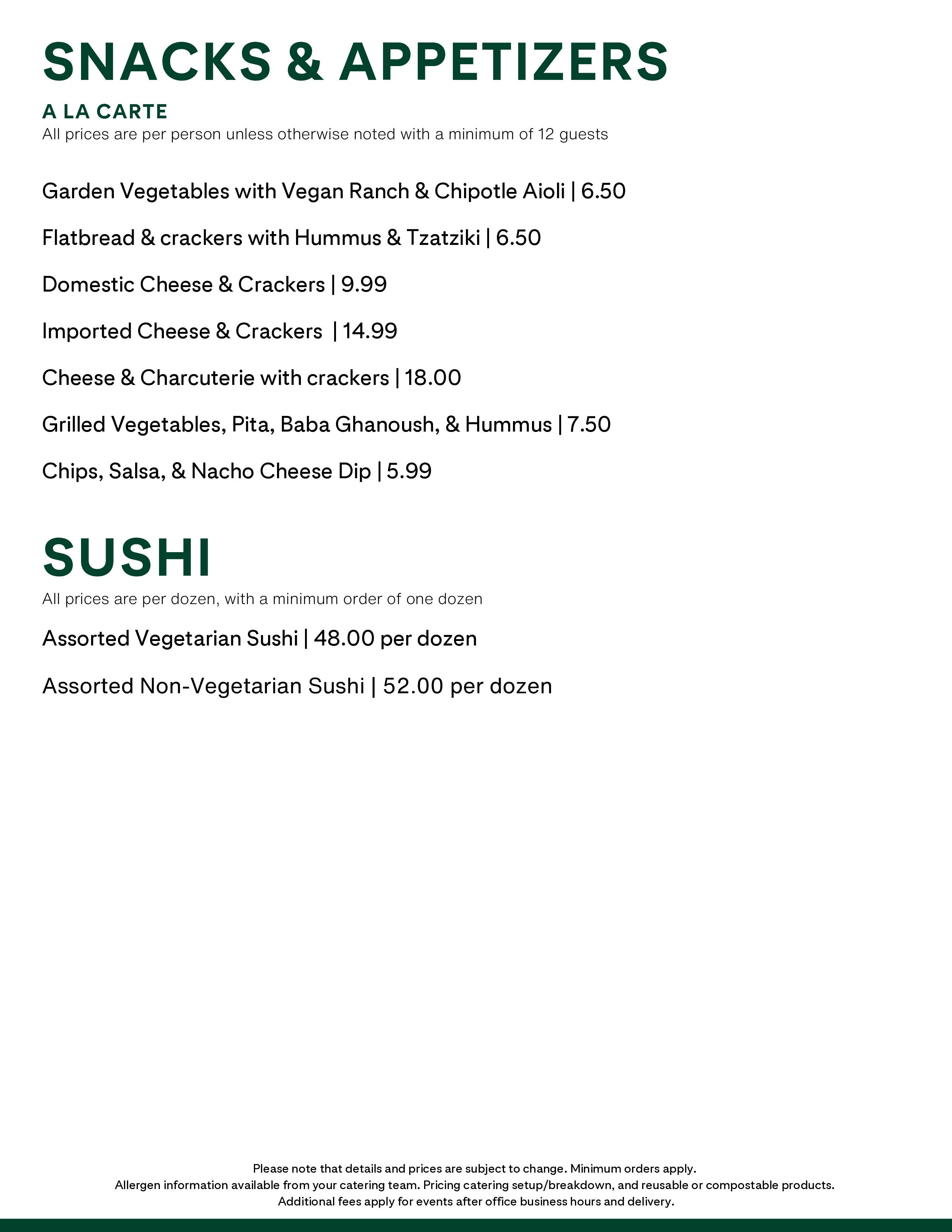 SNACKS & APPETIZERS

A LA CARTE

All prices are per person unless otherwise noted with a minimum of 12 guests

Garden Vegetables with Vegan Ranch & Chipotle Aioli | 6.50

Flatbread & crackers with Hummus & Tzatziki | 6.50

Domestic Cheese & Crackers | 9.99

Imported Cheese & Crackers | 14.99

Cheese & Charcuterie with crackers | 18.00

Grilled Vegetables, Pita, Baba Ghanoush, & Hummus | 7.50

Chips, Salsa, & Nacho Cheese Dip | 5.99

SUSHI

All prices are per dozen, with a minimum order of one dozen

Assorted Vegetarian Sushi | 48.00 per dozen

Assorted Non-Vegetarian Sushi | 52.00 per dozen

Please note that details and prices are subject to change. Minimum orders apply.
Allergen information available from your catering team. Pricing catering setup/breakdown, and reusable or compostable products.
Additional fees apply for events after office business hours and delivery.